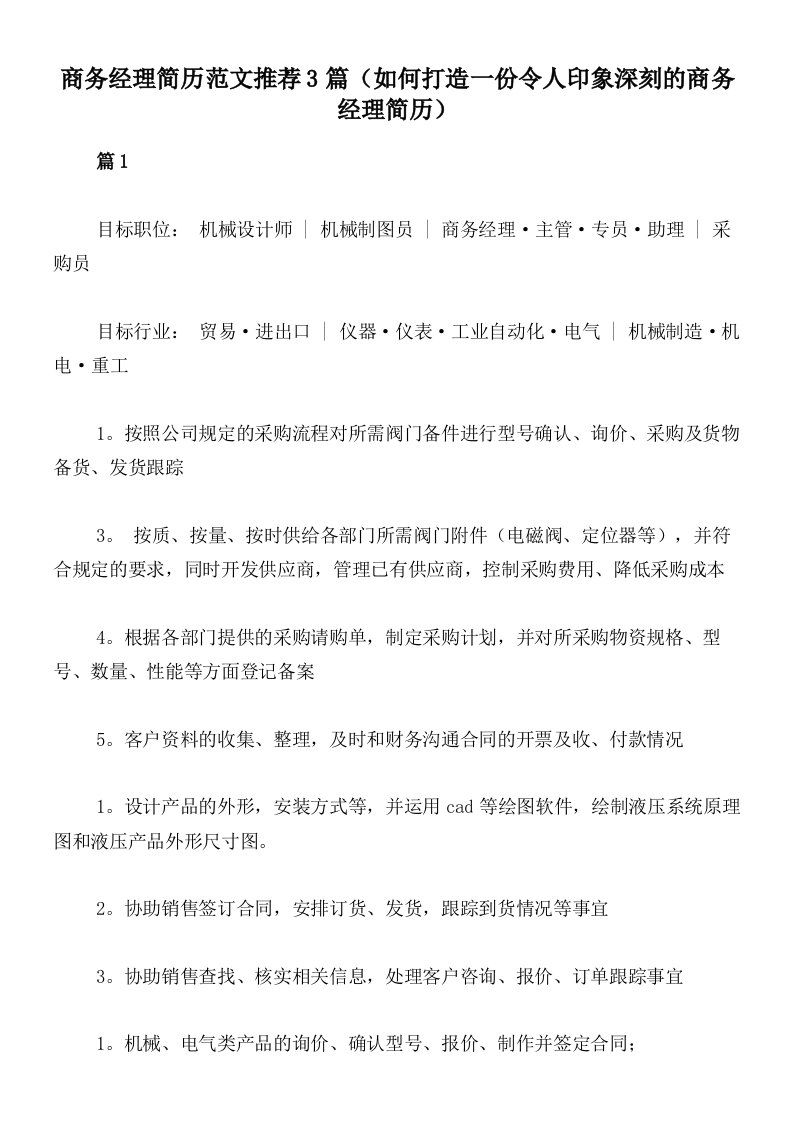 商务经理简历范文推荐3篇（如何打造一份令人印象深刻的商务经理简历）

篇1

目标职位： 机械设计师 | 机械制图员 | 商务经理·主管·专员·助理 | 采购员

目标行业： 贸易·进出口 | 仪器·仪表·工业自动化·电气 | 机械制造·机电·重工

1。按照公司规定的采购流程对所需阀门备件进行型号确认、询价、采购及货物备货、发货跟踪

3。 按质、按量、按时供给各部门所需阀门附件（电磁阀、定位器等），并符合规定的要求，同时开发供应商，管理已有供应商，控制采购费用、降低采购成本

4。根据各部门提供的采购请购单，制定采购计划，并对所采购物资规格、型号、数量、性能等方面登记备案

5。客户资料的收集、整理，及时和财务沟通合同的开票及收、付款情况

1。设计产品的外形，安装方式等，并运用cad等绘图软件，绘制液压系统原理图和液压产品外形尺寸图。

2。协助销售签订合同，安排订货、发货，跟踪到货情况等事宜

3。协助销售查找、核实相关信息，处理客户咨询、报价、订单跟踪事宜

1。机械、电气类产品的询价、确认型号、报价、制作并签定合同；